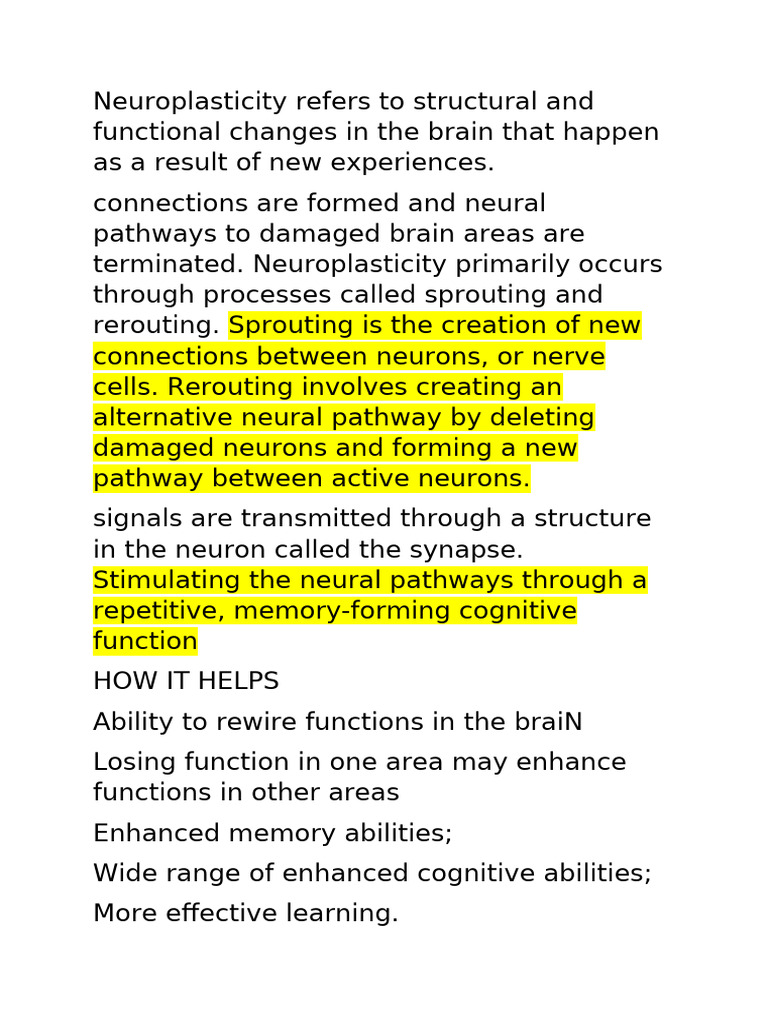 Neuroplasticity refers to structural and functional changes in the brain that happen as a result of new experiences.

connections are formed and neural pathways to damaged brain areas are terminated. Neuroplasticity primarily occurs through processes called sprouting and rerouting. Sprouting is the creation of new connections between neurons, or nerve cells. Rerouting involves creating an alternative neural pathway by deleting damaged neurons and forming a new pathway between active neurons.

signals are transmitted through a structure in the neuron called the synapse. Stimulating the neural pathways through a repetitive, memory-forming cognitive function

HOW IT HELPS

Ability to rewire functions in the braiN

Losing function in one area may enhance functions in other areas

Enhanced memory abilities;

Wide range of enhanced cognitive abilities;

More effective learning.